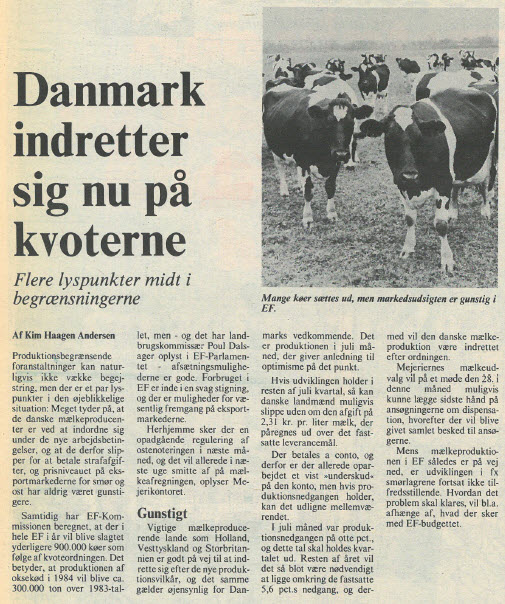 Danmark indretter sig nu på kvoterne

Flere lyspunkter midt i begrænsningerne

Mange køer sættes ud, men markedsudsigten er gunstig i EF.

Af Kim Haagen Andersen

Produktionsbegrænsende foranstaltninger kan naturligvis ikke vække begejstring, men der er et par lyspunkter i den øjeblikkelige situation: Meget tyder på, at de danske mælkeproducenter er ved at indordne sig under de nye arbejdsbetingelser, og at de derfor slipper for at betale strafafgifter, og prisniveauet på eksportmarkederne for smør og ost har aldrig været gunstigere.

Samtidig har EF-Kommissionen beregnet, at der i hele EF i år vil blive slagtet yderligere 900.000 køer som følge af kvoteordningen. Det betyder, at produktionen af oksekød i 1984 vil blive ca. 300.000 ton over 1983-tallet, men - og det har landbrugskommissær Poul Dalsager oplyst i EF-Parlamentet - afsætningsmulighederne er gode. Forbruget i EF er inde i en svag stigning, og der er muligheder for væsentlig fremgang på eksportmarkederne.

Herhjemme sker der en opadgående regulering af ostenoteringen i næste måned, og det vil allerede i næste uge smitte af på mælkeafregningen, oplyser Mejerikontoret.

Gunstigt

Vigtige mælkeproducerende lande som Holland, Vesttyskland og Storbritannien er godt på vej til at indrette sig efter de nye produktionsvilkår, og det samme gælder øjensynlig for Danmarks vedkommende. Det er produktionen i juli måned, der giver anledning til optimisme på det punkt.

Hvis udviklingen holder i resten af juli kvartal, så kan danske landmænd muligvis slippe uden om den afgift på 2,31 kr. pr. liter mælk, der påregnes ud over det fastsatte leverancemål.

Der betales a conto, og derfor er der allerede oparbejdet et vist »underskud« på den konto, men hvis produktionsnedgangen holder, kan det udligne mellemværendet.

I juli måned var produktionsnedgangen på otte pct., og dette tal skal holdes kvartalet ud. Resten af året vil det så blot være nødvendigt at ligge omkring de fastsatte 5,6 pct.s nedgang, og dermed vil den danske mælkeproduktion være indrettet efter ordningen.

Mejeriernes mælkeudvalg vil på et møde den 28. i denne måned muligvis kunne lægge sidste hånd på ansøgningerne om dispensation, hvorefter der vil blive givet samlet besked til ansøgerne.

Mens mælkeproduktionen i EF således er på vej ned, er udviklingen i fx smørlagrene fortsat ikke tilfredsstillende. Hvordan det problem skal klares, vil bl.a. afhænge af, hvad der sker med EF-budgettet.